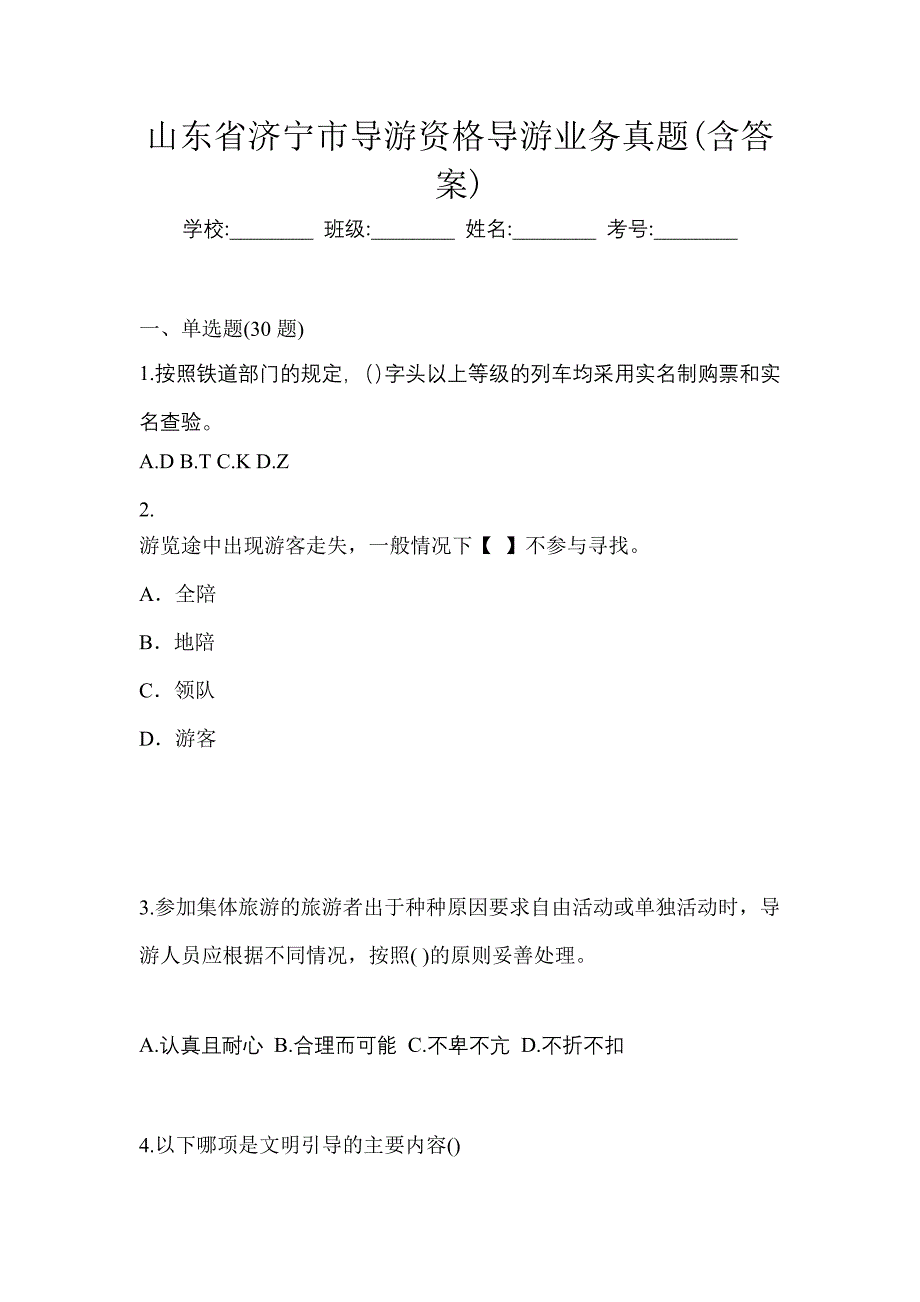 山东省济宁市导游资格导游业务真题(含答案)

学校:________ 班级:________ 姓名:________ 考号:________

一、单选题(30 题)

1.按照铁道部门的规定，()字头以上等级的列车均采用实名制购票和实名查验。

A.D B.T C.K D.Z

2.
游览途中出现游客走失，一般情况下【 】不参与寻找。

A．全陪

B．地陪

C．领队

D．游客

3.参加集体旅游的旅游者出于种种原因要求自由活动或单独活动时，导游人员应根据不同情况，按照( )的原则妥善处理。

A.认真且耐心 B.合理而可能 C.不卑不亢 D.不折不扣

4.以下哪项是文明引导的主要内容()